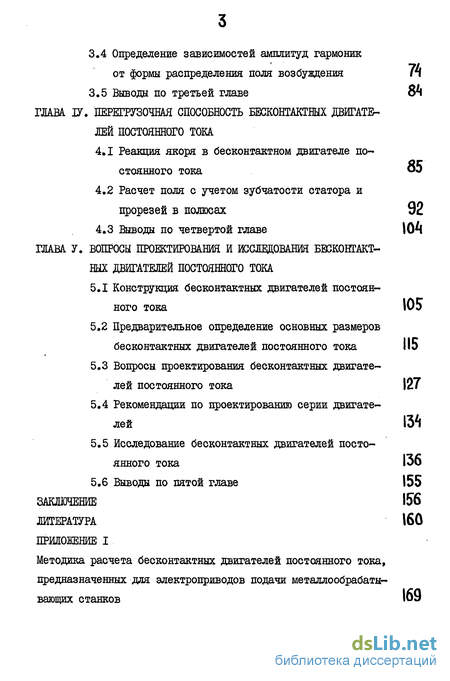 3

3.4 Определение зависимостей амплитуд гармоник от формы распределения поля возбуждения 74

3.5 Выводы по третьей главе 84

ГЛАВА IУ. ПЕРЕГРУЗОЧНАЯ СПОСОБНОСТЬ БЕСКОНТАКТНЫХ ДВИГАТЕЛЕЙ ПОСТОЯННОГО ТОКА

4.I Реакция якоря в бесконтактном двигателе постоянного тока 85

4.2 Расчет поля с учетом зубчатости статора и прорезей в полюсах 92

4.3 Выводы по четвертой главе 104

ГЛАВА У. ВОПРОСЫ ПРОЕКТИРОВАНИЯ И ИССЛЕДОВАНИЯ БЕСКОНТАКТНЫХ ДВИГАТЕЛЕЙ ПОСТОЯННОГО ТОКА

5.I Конструкция бесконтактных двигателей постоянного тока 105

5.2 Предварительное определение основных размеров бесконтактных двигателей постоянного тока 115

5.3 Вопросы проектирования бесконтактных двигателей постоянного тока 127

5.4 Рекомендации по проектированию серии двигателей 134

5.5 Исследование бесконтактных двигателей постоянного тока 136

5.6 Выводы по пятой главе 155

ЗАКЛЮЧЕНИЕ 156

ЛИТЕРАТУРА 160

ПРИЛОЖЕНИЕ I

Методика расчета бесконтактных двигателей постоянного тока, предназначенных для электроприводов подачи металлообрабатывающих станков 169

dsLib.net
библиотека диссертаций